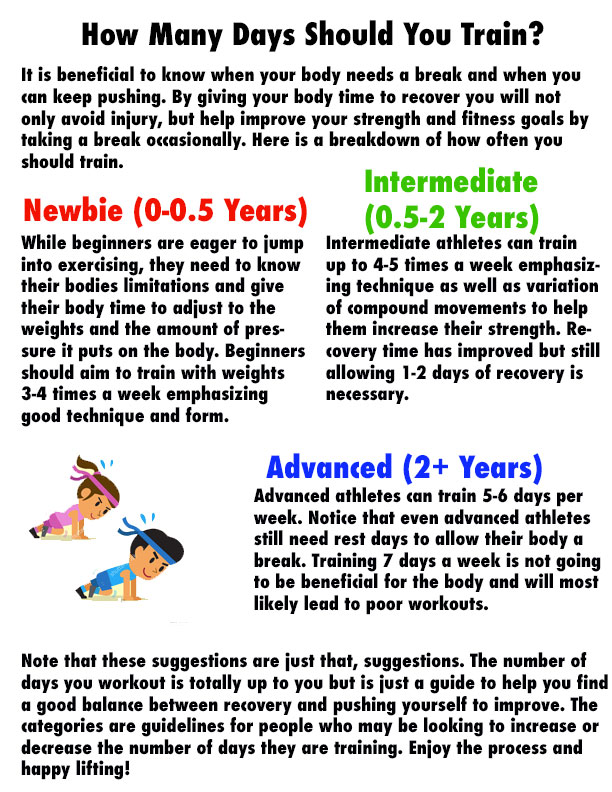 How Many Days Should You Train?

It is beneficial to know when your body needs a break and when you can keep pushing. By giving your body time to recover you will not only avoid injury, but help improve your strength and fitness goals by taking a break occasionally. Here is a breakdown of how often you should train.

Newbie (0-0.5 Years)

While beginners are eager to jump into exercising, they need to know their bodies limitations and give their body time to adjust to the weights and the amount of pressure it puts on the body. Beginners should aim to train with weights 3-4 times a week emphasizing good technique and form.

Intermediate (0.5-2 Years)

Intermediate athletes can train up to 4-5 times a week emphasizing technique as well as variation of compound movements to help them increase their strength. Recovery time has improved but still allowing 1-2 days of recovery is necessary.

Advanced (2+ Years)

Advanced athletes can train 5-6 days per week. Notice that even advanced athletes still need rest days to allow their body a break. Training 7 days a week is not going to be beneficial for the body and will most likely lead to poor workouts.

Note that these suggestions are just that, suggestions. The number of days you workout is totally up to you but is just a guide to help you find a good balance between recovery and pushing yourself to improve. The categories are guidelines for people who may be looking to increase or decrease the number of days they are training. Enjoy the process and happy lifting!